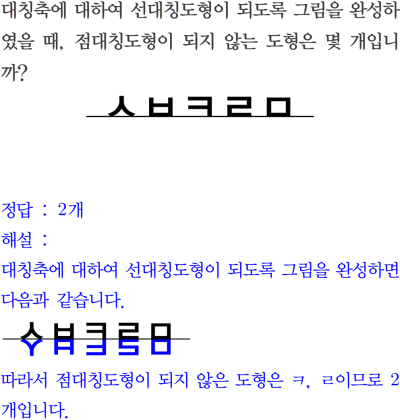 대칭축에 대하여 선대칭도형이 되도록 그림을 완성하였을 때, 점대칭도형이 되지 않는 도형은 몇 개입니까?

ㅅ ㅂ ㅋ ㄹ ㅁ

정답 : 2개

해설 :

대칭축에 대하여 선대칭도형이 되도록 그림을 완성하면 다음과 같습니다.

따라서 점대칭도형이 되지 않은 도형은 ㅋ, ㄹ이므로 2개입니다.